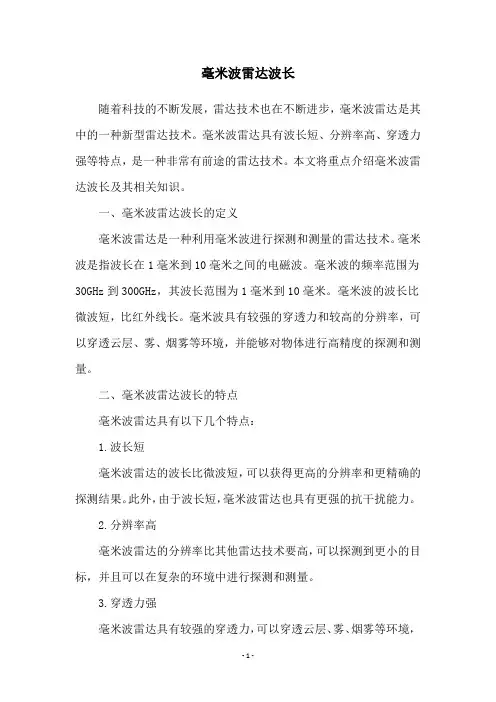 毫米波雷达波长

随着科技的不断发展，雷达技术也在不断进步，毫米波雷达是其中的一种新型雷达技术。毫米波雷达具有波长短、分辨率高、穿透力强等特点，是一种非常有前途的雷达技术。本文将重点介绍毫米波雷达波长及其相关知识。

一、毫米波雷达波长的定义

毫米波雷达是一种利用毫米波进行探测和测量的雷达技术。毫米波是指波长在 1 毫米到 10 毫米之间的电磁波。毫米波的频率范围为 30GHz 到 300GHz，其波长范围为 1 毫米到 10 毫米。毫米波的波长比微波短，比红外线长。毫米波具有较强的穿透力和较高的分辨率，可以穿透云层、雾、烟雾等环境，并能够对物体进行高精度的探测和测量。

二、毫米波雷达波长的特点

毫米波雷达具有以下几个特点：

1.波长短

毫米波雷达的波长比微波短，可以获得更高的分辨率和更精确的探测结果。此外，由于波长短，毫米波雷达也具有更强的抗干扰能力。

2.分辨率高

毫米波雷达的分辨率比其他雷达技术要高，可以探测到更小的目标，并且可以在复杂的环境中进行探测和测量。

3.穿透力强

毫米波雷达具有较强的穿透力，可以穿透云层、雾、烟雾等环境，

- 1 -